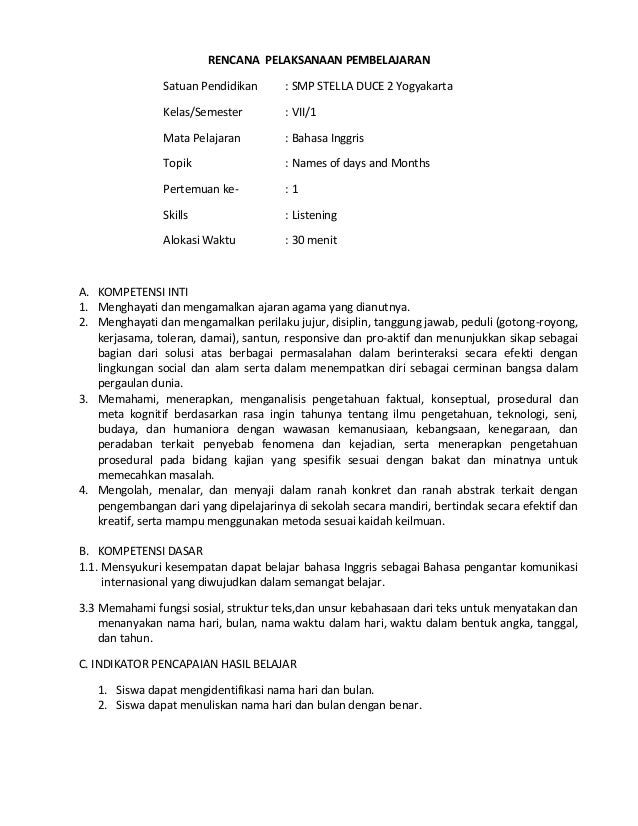 RENCANA PELAKSANAAN PEMBELAJARAN

Satuan Pendidikan : SMP STELLA DUCE 2 Yogyakarta

Kelas/Semester : VII/1

Mata Pelajaran : Bahasa Inggris

Topik : Names of days and Months

Pertemuan ke- : 1

Skills : Listening

Alokasi Waktu : 30 menit

A. KOMPETENSI INTI
1. Menghayati dan mengamalkan ajaran agama yang dianutnya.
2. Menghayati dan mengamalkan perilaku jujur, disiplin, tanggung jawab, peduli (gotong-royong, kerjasama, toleran, damai), santun, responsive dan pro-aktif dan menunjukkan sikap sebagai bagian dari solusi atas berbagai permasalahan dalam berinteraksi secara efekti dengan lingkungan social dan alam serta dalam menempatkan diri sebagai cerminan bangsa dalam pergaulan dunia.
3. Memahami, menerapkan, menganalisis pengetahuan faktual, konseptual, prosedural dan meta kognitif berdasarkan rasa ingin tahunya tentang ilmu pengetahuan, teknologi, seni, budaya, dan humaniora dengan wawasan kemanusiaan, kebangsaan, kenegaraan, dan peradaban terkait penyebab fenomena dan kejadian, serta menerapkan pengetahuan prosedural pada bidang kajian yang spesifik sesuai dengan bakat dan minatnya untuk memecahkan masalah.
4. Mengolah, menalar, dan menyaji dalam ranah konkret dan ranah abstrak terkait dengan pengembangan dari yang dipelajarinya di sekolah secara mandiri, bertindak secara efektif dan kreatif, serta mampu menggunakan metoda sesuai kaidah keilmuan.

B. KOMPETENSI DASAR
1.1. Mensyukuri kesempatan dapat belajar bahasa Inggris sebagai Bahasa pengantar komunikasi internasional yang diwujudkan dalam semangat belajar.

3.3 Memahami fungsi sosial, struktur teks,dan unsur kebahasaan dari teks untuk menyatakan dan menanyakan nama hari, bulan, nama waktu dalam hari, waktu dalam bentuk angka, tanggal, dan tahun.

C. INDIKATOR PENCAPAIAN HASIL BELAJAR

1. Siswa dapat mengidentifikasi nama hari dan bulan.
2. Siswa dapat menuliskan nama hari dan bulan dengan benar.